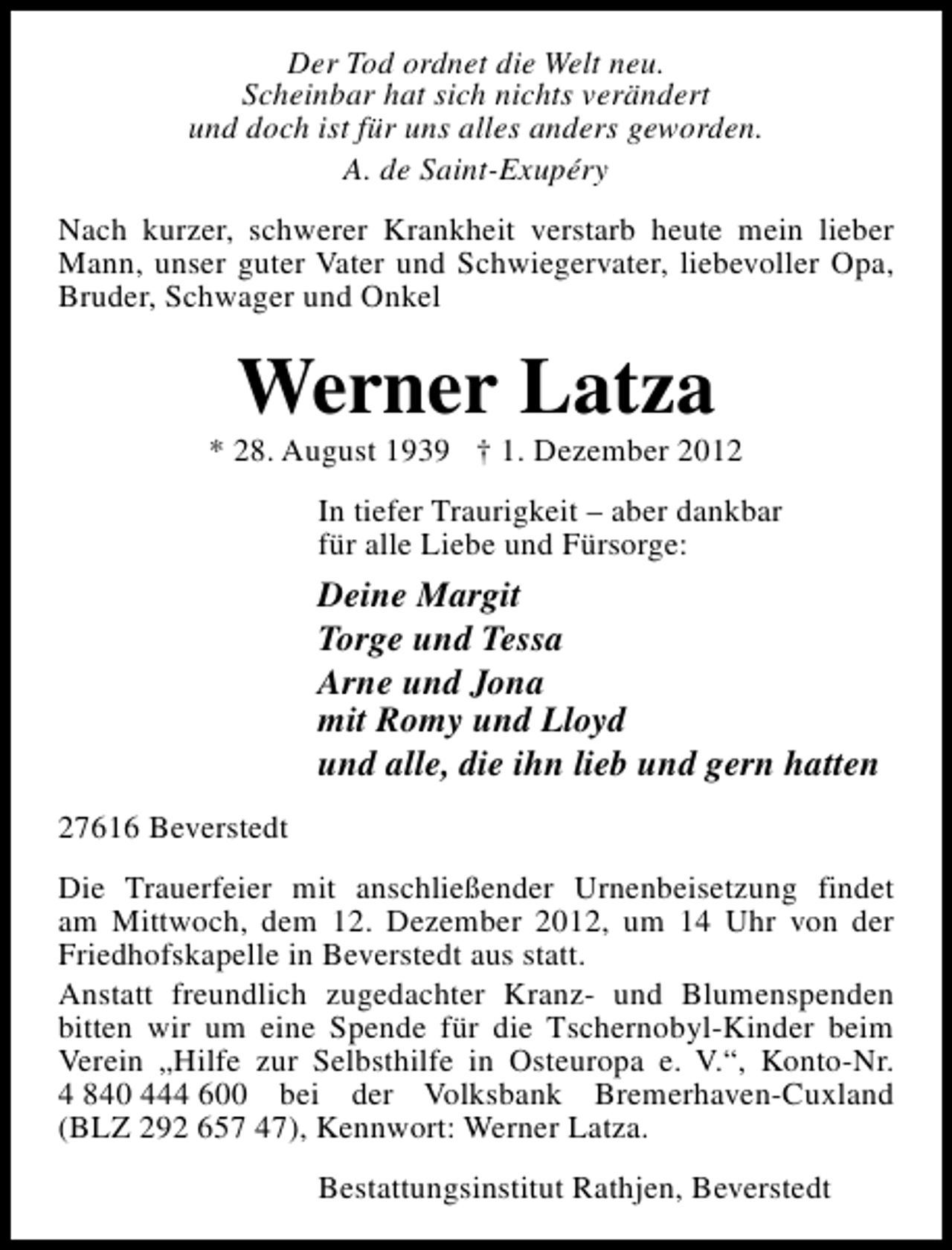 Der Tod ordnet die Welt neu.
Scheinbar hat sich nichts verändert
und doch ist für uns alles anders geworden.
A. de Saint-Exupéry

Nach kurzer, schwerer Krankheit verstarb heute mein lieber Mann, unser guter Vater und Schwiegervater, liebevoller Opa, Bruder, Schwager und Onkel

Werner Latza

* 28. August 1939 † 1. Dezember 2012

In tiefer Traurigkeit – aber dankbar für alle Liebe und Fürsorge:

Deine Margit
Torge und Tessa
Arne und Jona
mit Romy und Lloyd
und alle, die ihn lieb und gern hatten

27616 Beverstedt

Die Trauerfeier mit anschließender Urnenbeisetzung findet am Mittwoch, dem 12. Dezember 2012, um 14 Uhr von der Friedhofskapelle in Beverstedt aus statt.

Anstatt freundlich zugedachter Kranz- und Blumenspenden bitten wir um eine Spende für die Tschernobyl-Kinder beim Verein „Hilfe zur Selbsthilfe in Osteuropa e. V.“, Konto-Nr. 4 840 444 600 bei der Volksbank Bremerhaven-Cuxland (BLZ 292 657 47), Kennwort: Werner Latza.

Bestattungsinstitut Rathjen, Beverstedt